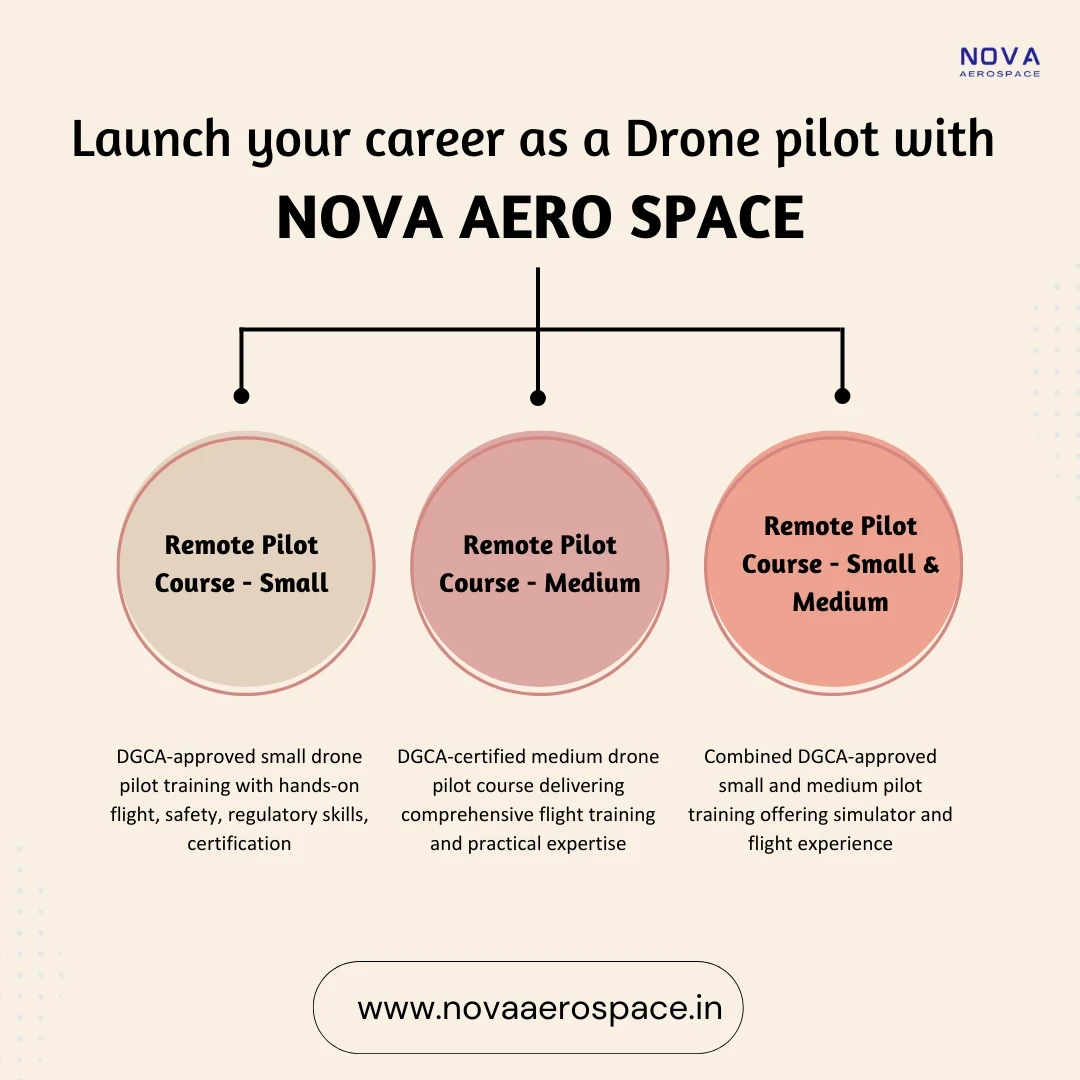 NOVA
AEROSPACE

Launch your career as a Drone pilot with
NOVA AERO SPACE

Remote Pilot Course - Small

Remote Pilot Course - Medium

Remote Pilot Course - Small & Medium

DGCA-approved small drone pilot training with hands-on flight, safety, regulatory skills, certification

DGCA-certified medium drone pilot course delivering comprehensive flight training and practical expertise

Combined DGCA-approved small and medium pilot training offering simulator and flight experience

www.novaaerospace.in